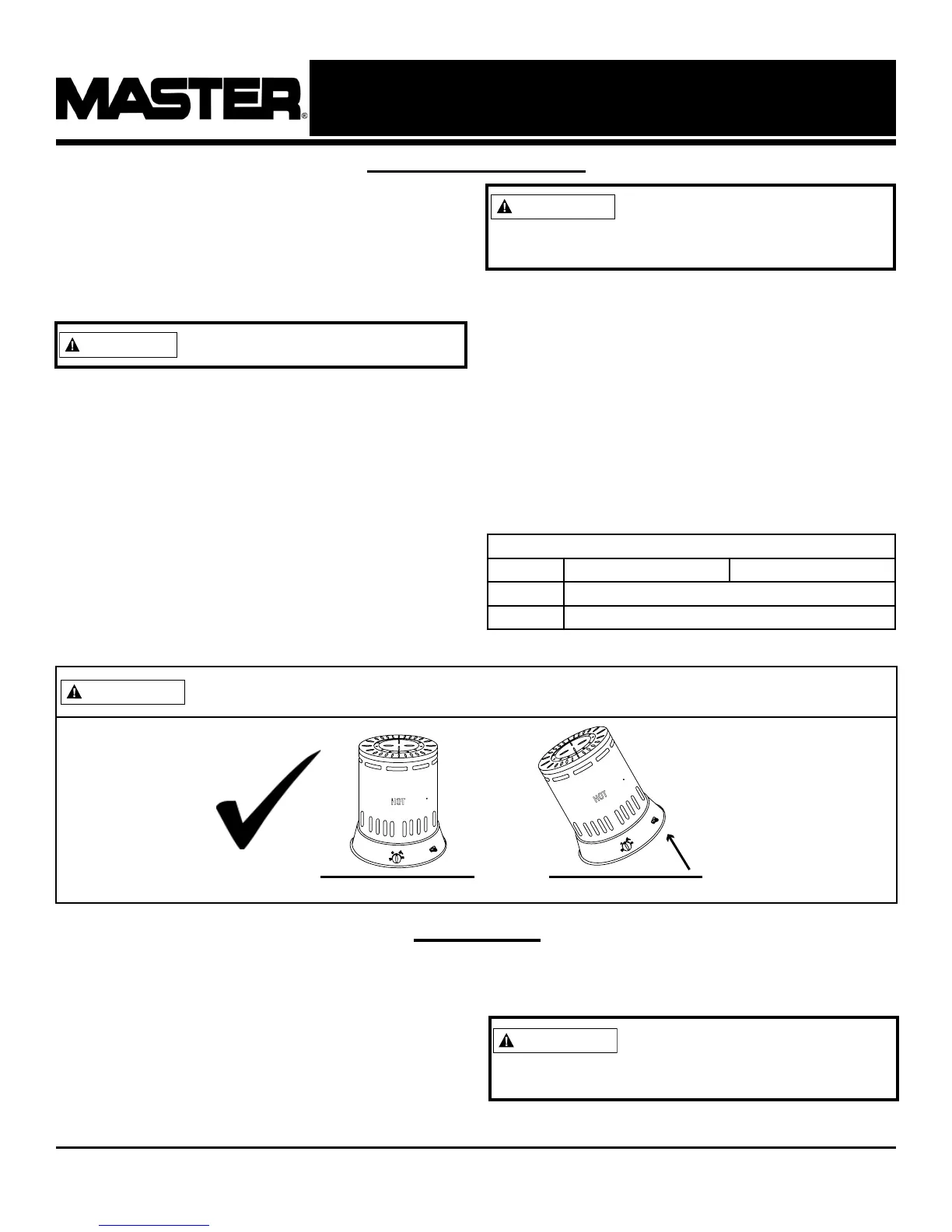 MASTER®

HOT

HOT